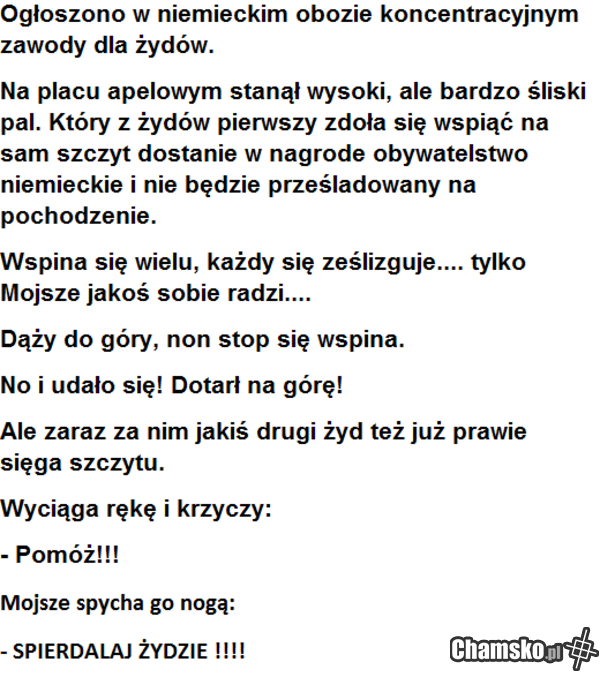 Ogłoszono w niemieckim obozie koncentracyjnym zawody dla żydów.

Na placu apelowym stanął wysoki, ale bardzo śliski pal. Który z żydów pierwszy zdoła się wspiąć na sam szczyt dostanie w nagrode obywatelstwo niemieckie i nie będzie prześladowany na pochodzenie.

Wspina się wielu, każdy się ześlizguje.... tylko Mojsze jakoś sobie radzi....

Dąży do góry, non stop się wspina.

No i udało się! Dotarł na górę!

Ale zaraz za nim jakiś drugi żyd też już prawie sięga szczytu.

Wyciąga rękę i krzyczy:

- Pomóż!!!

Mojsze spycha go nogą:

- SPIERDALAJ ŻYDZIE !!!!

Chamsko.pl